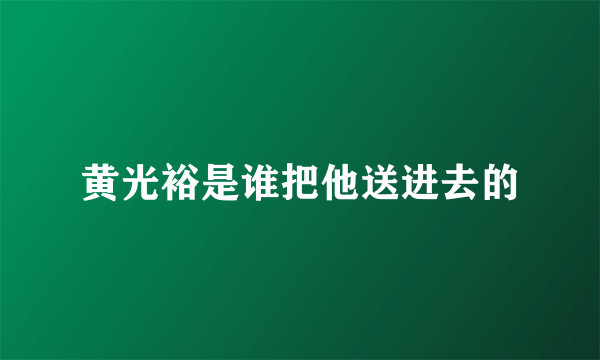 黄光裕是谁把他送进去的